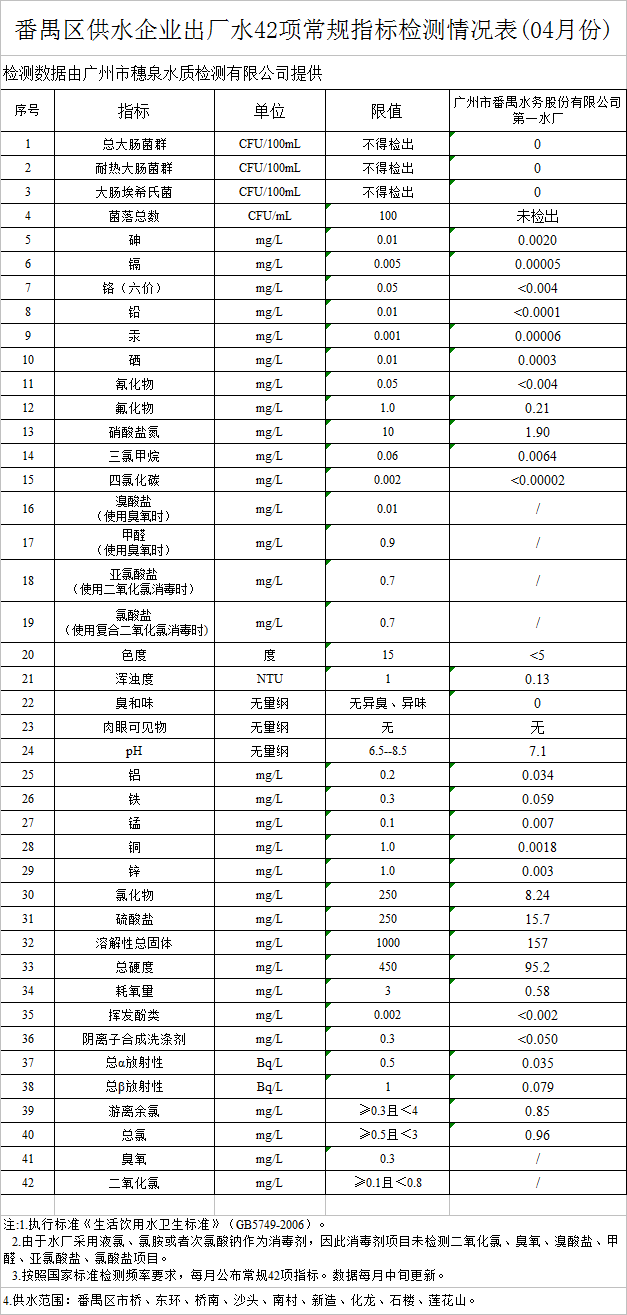 番禺区供水企业出厂水42项常规指标检测情况表(04月份)

检测数据由广州市穗泉水质检测有限公司提供

| 序号 | 指标 | 单位 | 限值 | 广州市番禺水务股份有限公司第一水厂 |
|---|---|---|---|---|
| 1 | 总大肠菌群 | CFU/100mL | 不得检出 | 0 |
| 2 | 耐热大肠菌群 | CFU/100mL | 不得检出 | 0 |
| 3 | 大肠埃希氏菌 | CFU/100mL | 不得检出 | 0 |
| 4 | 菌落总数 | CFU/mL | 100 | 未检出 |
| 5 | 砷 | mg/L | 0.01 | 0.0020 |
| 6 | 镉 | mg/L | 0.005 | 0.00005 |
| 7 | 铬（六价） | mg/L | 0.05 | <0.004 |
| 8 | 铅 | mg/L | 0.01 | <0.0001 |
| 9 | 汞 | mg/L | 0.001 | 0.00006 |
| 10 | 硒 | mg/L | 0.01 | 0.0003 |
| 11 | 氰化物 | mg/L | 0.05 | <0.004 |
| 12 | 氟化物 | mg/L | 1.0 | 0.21 |
| 13 | 硝酸盐氮 | mg/L | 10 | 1.90 |
| 14 | 三氯甲烷 | mg/L | 0.06 | 0.0064 |
| 15 | 四氯化碳 | mg/L | 0.002 | <0.00002 |
| 16 | 溴酸盐（使用臭氧时） | mg/L | 0.01 | / |
| 17 | 甲醛（使用臭氧时） | mg/L | 0.9 | / |
| 18 | 亚氯酸盐（使用二氧化氯消毒时） | mg/L | 0.7 | / |
| 19 | 氯酸盐（使用复合二氧化氯消毒时） | mg/L | 0.7 | / |
| 20 | 色度 | 度 | 15 | <5 |
| 21 | 浑浊度 | NTU | 1 | 0.13 |
| 22 | 臭和味 | 无量纲 | 无异臭、异味 | 0 |
| 23 | 肉眼可见物 | 无量纲 | 无 | 无 |
| 24 | pH | 无量纲 | 6.5~8.5 | 7.1 |
| 25 | 铝 | mg/L | 0.2 | 0.034 |
| 26 | 铁 | mg/L | 0.3 | 0.059 |
| 27 | 锰 | mg/L | 0.1 | 0.007 |
| 28 | 铜 | mg/L | 1.0 | 0.0018 |
| 29 | 锌 | mg/L | 1.0 | 0.003 |
| 30 | 氯化物 | mg/L | 250 | 8.24 |
| 31 | 硫酸盐 | mg/L | 250 | 15.7 |
| 32 | 溶解性总固体 | mg/L | 1000 | 157 |
| 33 | 总硬度 | mg/L | 450 | 95.2 |
| 34 | 耗氧量 | mg/L | 3 | 0.58 |
| 35 | 挥发酚类 | mg/L | 0.002 | <0.002 |
| 36 | 阴离子合成洗涤剂 | mg/L | 0.3 | <0.050 |
| 37 | 总α放射性 | Bq/L | 0.5 | 0.035 |
| 38 | 总β放射性 | Bq/L | 1 | 0.079 |
| 39 | 游离余氯 | mg/L | ≥0.3且<4 | 0.85 |
| 40 | 总氯 | mg/L | ≥0.5且<3 | 0.96 |
| 41 | 臭氧 | mg/L | 0.3 | / |
| 42 | 二氧化氯 | mg/L | ≥0.1且<0.8 | / |

注:1.执行标准《生活饮用水卫生标准》（GB5749-2006）。
2.由于水厂采用液氯、氯胺或者次氯酸钠作为消毒剂，因此消毒剂项目未检测二氧化氯、臭氧、溴酸盐、甲醛、亚氯酸盐、氯酸盐项目。
3.按照国家标准检测频率要求，每月公布常规42项指标。数据每月中旬更新。
4.供水范围：番禺区市桥、东环、桥南、沙头、南村、新造、化龙、石楼、莲花山。